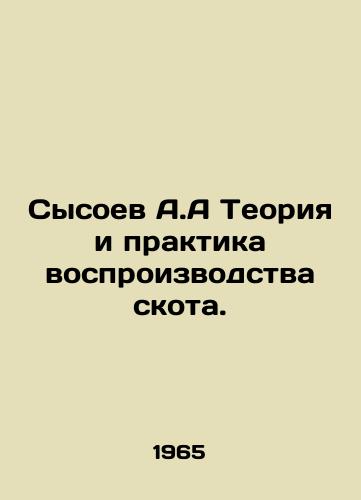 Сысоев А.А Теория и практика воспроизводства скота.

1965